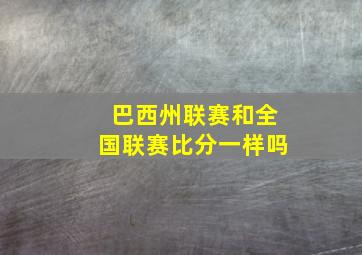 巴西州联赛和全国联赛比分一样吗